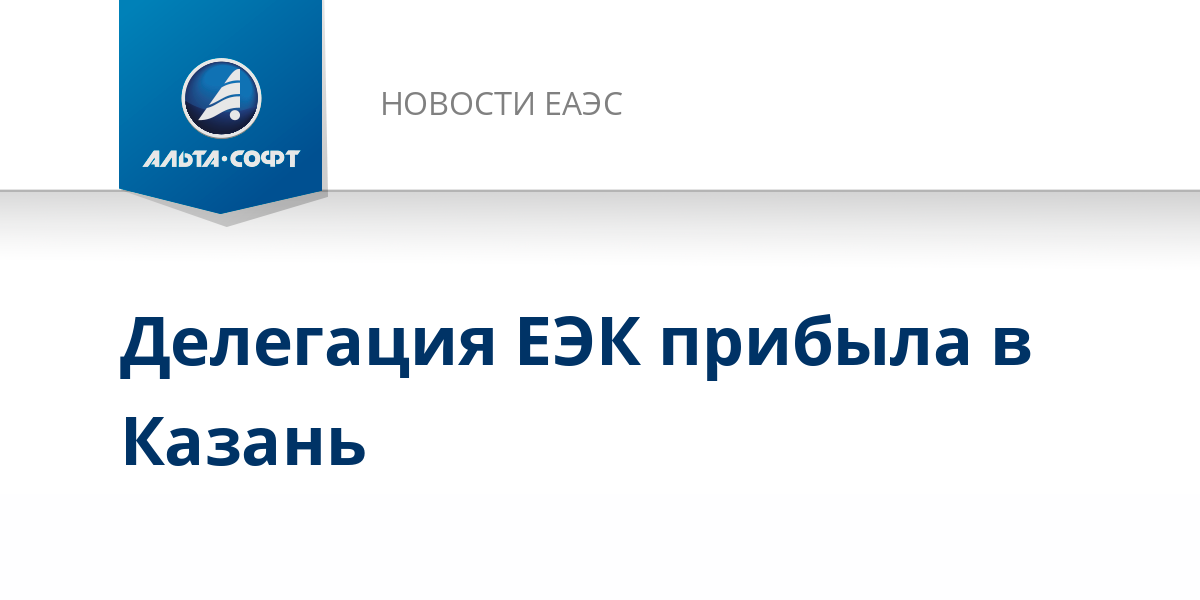 АЛЬТА·СОФТ

НОВОСТИ ЕАЭС

Делегация ЕЭК прибыла в Казань